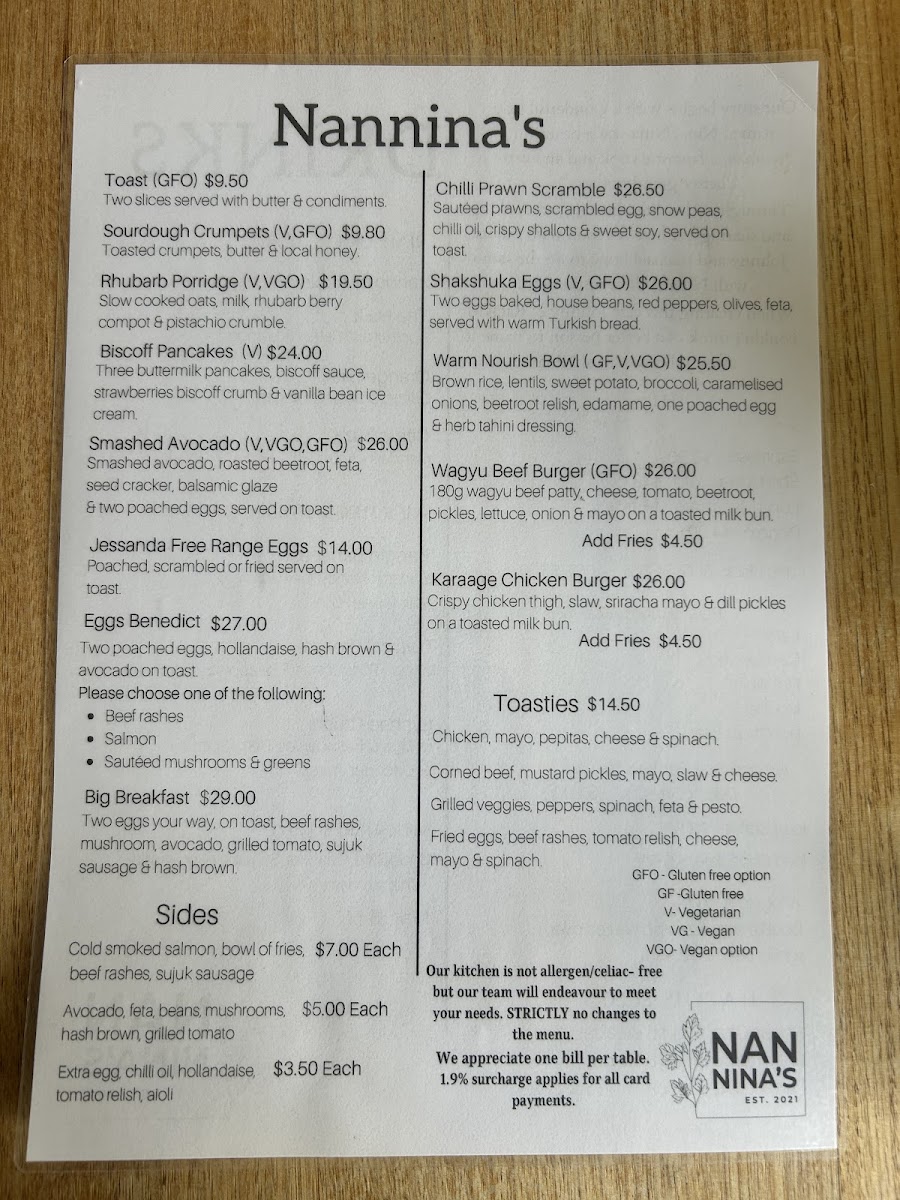 Nannina's

Toast (GFO) $9.50
Two slices served with butter & condiments.

Sourdough Crumpets (V,GFO) $9.80
Toasted crumpets, butter & local honey.

Rhubarb Porridge (V,VGO) $19.50
Slow cooked oats, milk, rhubarb berry compot & pistachio crumble.

Biscoff Pancakes (V) $24.00
Three buttermilk pancakes, biscoff sauce, strawberries biscoff crumb & vanilla bean ice cream.

Smashed Avocado (V,VGO,GFO) $26.00
Smashed avocado, roasted beetroot, feta, seed cracker, balsamic glaze & two poached eggs, served on toast.

Jessanda Free Range Eggs $14.00
Poached, scrambled or fried served on toast.

Eggs Benedict $27.00
Two poached eggs, hollandaise, hash brown & avocado on toast.
Please choose one of the following:
• Beef rashes
• Salmon
• Sautéed mushrooms & greens

Big Breakfast $29.00
Two eggs your way, on toast, beef rashes, mushroom, avocado, grilled tomato, sujuk sausage & hash brown.

Sides

Cold smoked salmon, bowl of fries, beef rashes, sujuk sausage $7.00 Each

Avocado, feta, beans, mushrooms, hash brown, grilled tomato $5.00 Each

Extra egg, chilli oil, hollandaise, tomato relish, aioli $3.50 Each

Chilli Prawn Scramble $26.50
Sautéed prawns, scrambled egg, snow peas, chilli oil, crispy shallots & sweet soy, served on toast.

Shakshuka Eggs (V, GFO) $26.00
Two eggs baked, house beans, red peppers, olives, feta, served with warm Turkish bread.

Warm Nourish Bowl ( GF,V,VGO) $25.50
Brown rice, lentils, sweet potato, broccoli, caramelised onions, beetroot relish, edamame, one poached egg & herb tahini dressing.

Wagyu Beef Burger (GFO) $26.00
180g wagyu beef patty, cheese, tomato, beetroot, pickles, lettuce, onion & mayo on a toasted milk bun.
Add Fries $4.50

Karaage Chicken Burger $26.00
Crispy chicken thigh, slaw, sriracha mayo & dill pickles on a toasted milk bun.
Add Fries $4.50

Toasties $14.50

Chicken, mayo, pepitas, cheese & spinach.

Corned beef, mustard pickles, mayo, slaw & cheese.

Grilled veggies, peppers, spinach, feta & pesto.

Fried eggs, beef rashes, tomato relish, cheese, mayo & spinach.

GFO - Gluten free option
GF -Gluten free
V- Vegetarian
VG - Vegan
VGO- Vegan option

Our kitchen is not allergen/celiac- free but our team will endeavour to meet your needs. STRICTLY no changes to the menu.
We appreciate one bill per table.
1.9% surcharge applies for all card payments.

NAN
NINA'S
EST. 2021